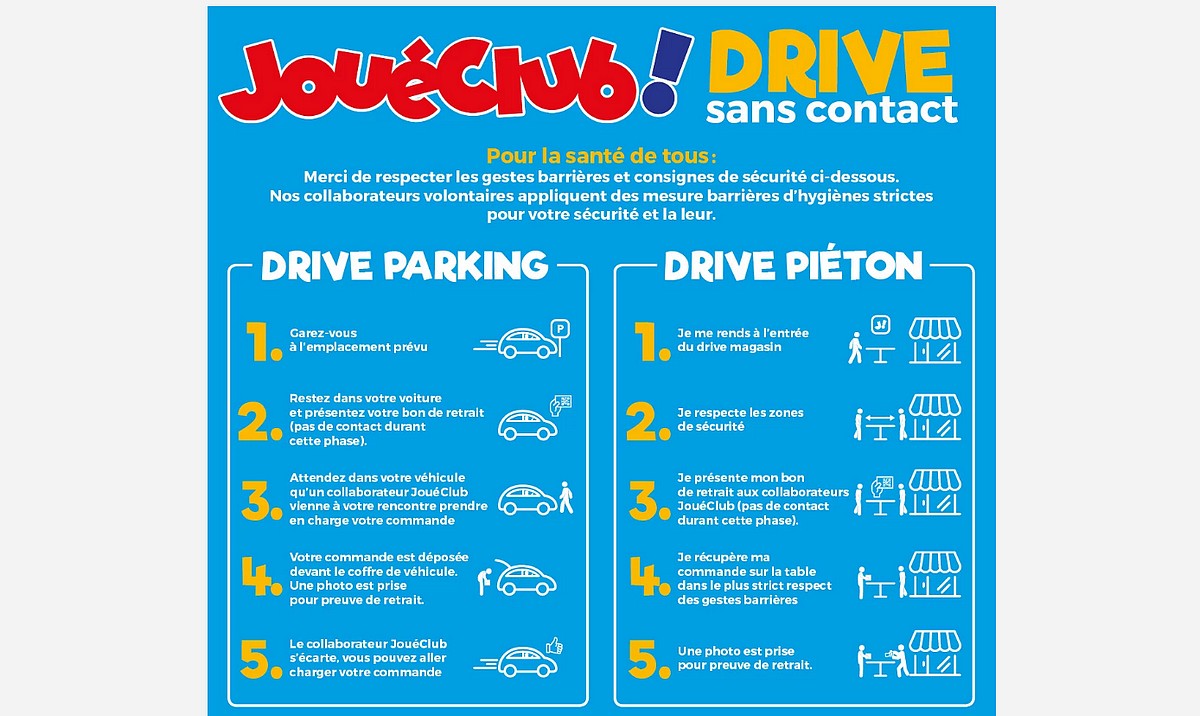 JouéClub! DRIVE sans contact

Pour la santé de tous :
Merci de respecter les gestes barrières et consignes de sécurité ci-dessous.
Nos collaborateurs volontaires appliquent des mesure barrières d'hygiènes strictes pour votre sécurité et la leur.

DRIVE PARKING

1. Garez-vous à l'emplacement prévu

P

2. Restez dans votre voiture et présentez votre bon de retrait (pas de contact durant cette phase).

3. Attendez dans votre véhicule qu'un collaborateur JouéClub vienne à votre rencontre prendre en charge votre commande

4. Votre commande est déposée devant le coffre de véhicule. Une photo est prise pour preuve de retrait.

5. Le collaborateur JouéClub s'écarte, vous pouvez aller charger votre commande

DRIVE PIÉTON

1. Je me rends à l'entrée du drive magasin

2. Je respecte les zones de sécurité

3. Je présente mon bon de retrait aux collaborateurs JouéClub (pas de contact durant cette phase).

4. Je récupère ma commande sur la table dans le plus strict respect des gestes barrières

5. Une photo est prise pour preuve de retrait.